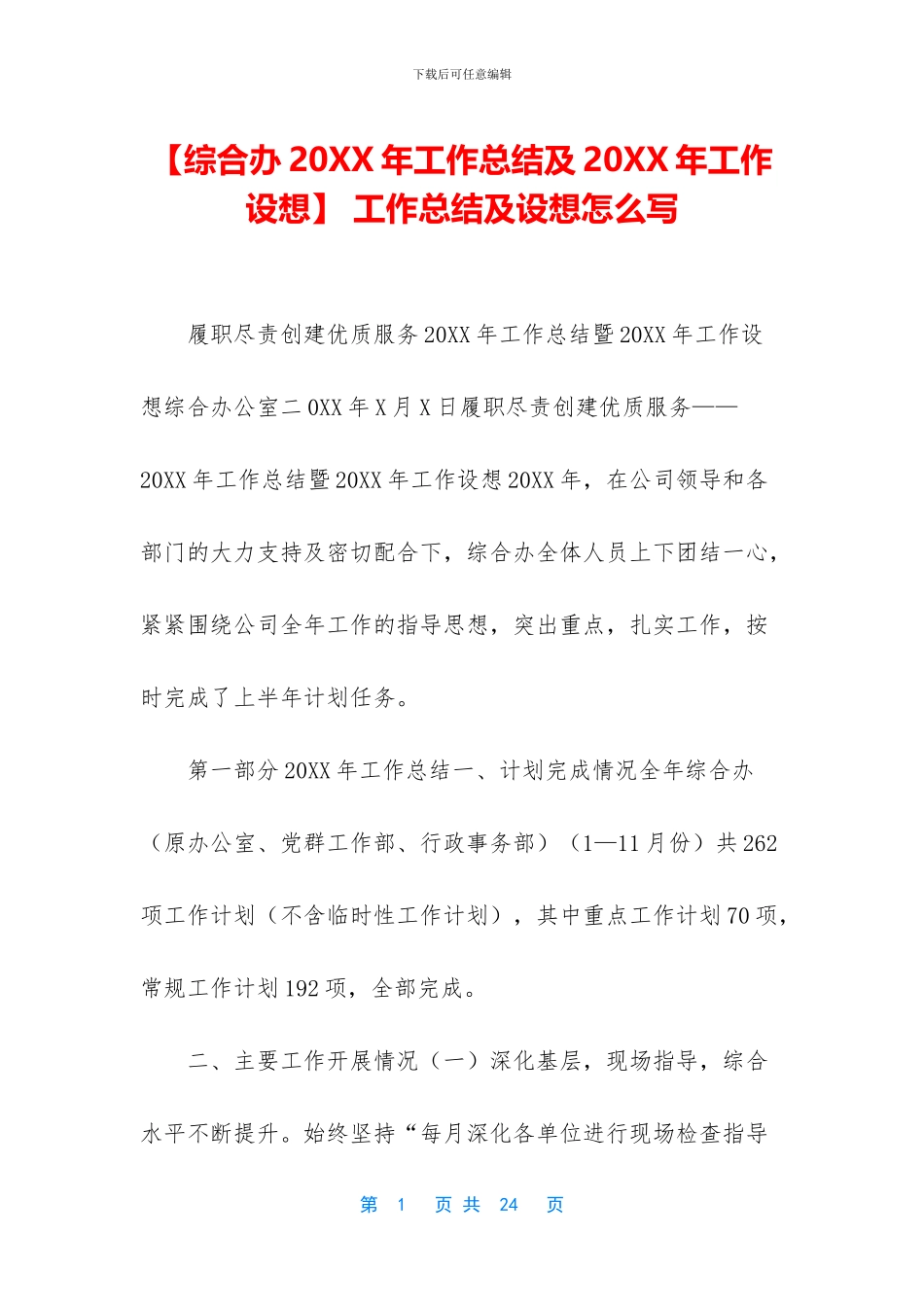 下载后可任意编辑

【综合办 20XX 年工作总结及 20XX 年工作设想】 工作总结及设想怎么写

履职尽责创建优质服务 20XX 年工作总结暨 20XX 年工作设想综合办公室二 0XX 年 X 月 X 日履职尽责创建优质服务——20XX 年工作总结暨 20XX 年工作设想 20XX 年，在公司领导和各部门的大力支持及密切配合下，综合办全体人员上下团结一心，紧紧围绕公司全年工作的指导思想，突出重点，扎实工作，按时完成了上半年计划任务。

第一部分 20XX 年工作总结一、计划完成情况全年综合办（原办公室、党群工作部、行政事务部）（1—11 月份）共 262 项工作计划（不含临时性工作计划），其中重点工作计划 70 项，常规工作计划 192 项，全部完成。

二、主要工作开展情况（一）深化基层，现场指导，综合水平不断提升。始终坚持“每月深化各单位进行现场检查指导

第 1 页 共 24 页